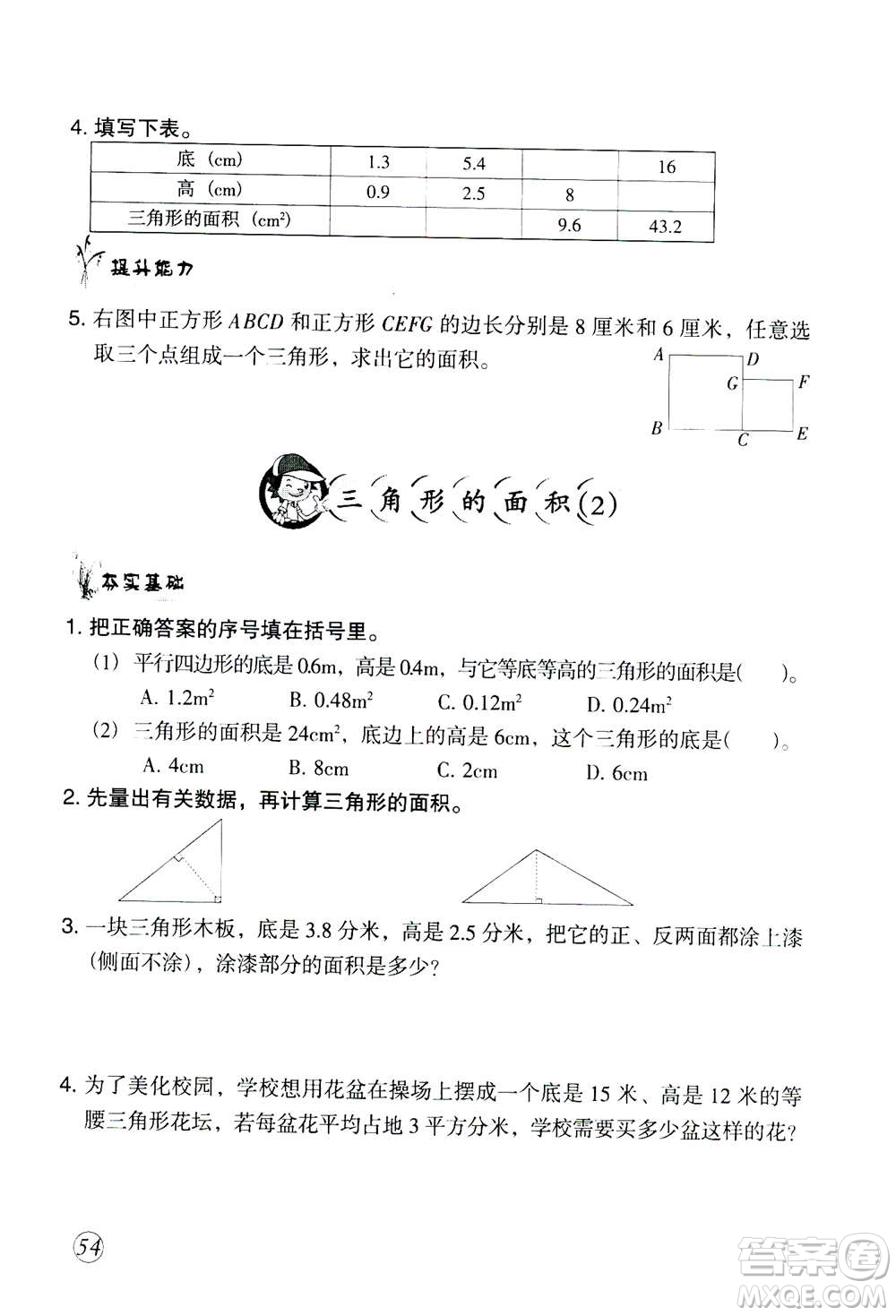 4. 填写下表。

| 底（cm） | 1.3 | 5.4 |  | 16 |
|---|---|---|---|---|
| 高（cm） | 0.9 | 2.5 | 8 |  |
| 三角形的面积（$cm^2$） |  |  | 9.6 | 43.2 |

提升能力

5. 右图中正方形 $ABCD$ 和正方形 $CEFG$ 的边长分别是 8 厘米和 6 厘米，任意选取三个点组成一个三角形，求出它的面积。

A D G F B C E

三角形的面积(2)

夯实基础

1. 把正确答案的序号填在括号里。

（1）平行四边形的底是 0.6m，高是 0.4m，与它等底等高的三角形的面积是(　　)。
A. $1.2m^2$　B. $0.48m^2$　C. $0.12m^2$　D. $0.24m^2$

（2）三角形的面积是 $24cm^2$，底边上的高是 6cm，这个三角形的底是(　　)。
A. 4cm　B. 8cm　C. 2cm　D. 6cm

2. 先量出有关数据，再计算三角形的面积。

3. 一块三角形木板，底是 3.8 分米，高是 2.5 分米，把它的正、反两面都涂上漆（侧面不涂），涂漆部分的面积是多少？

4. 为了美化校园，学校想用花盆在操场上摆成一个底是 15 米、高是 12 米的等腰三角形花坛，若每盆花平均占地 3 平方分米，学校需要买多少盆这样的花？

54

答案圈 MXQE.COM